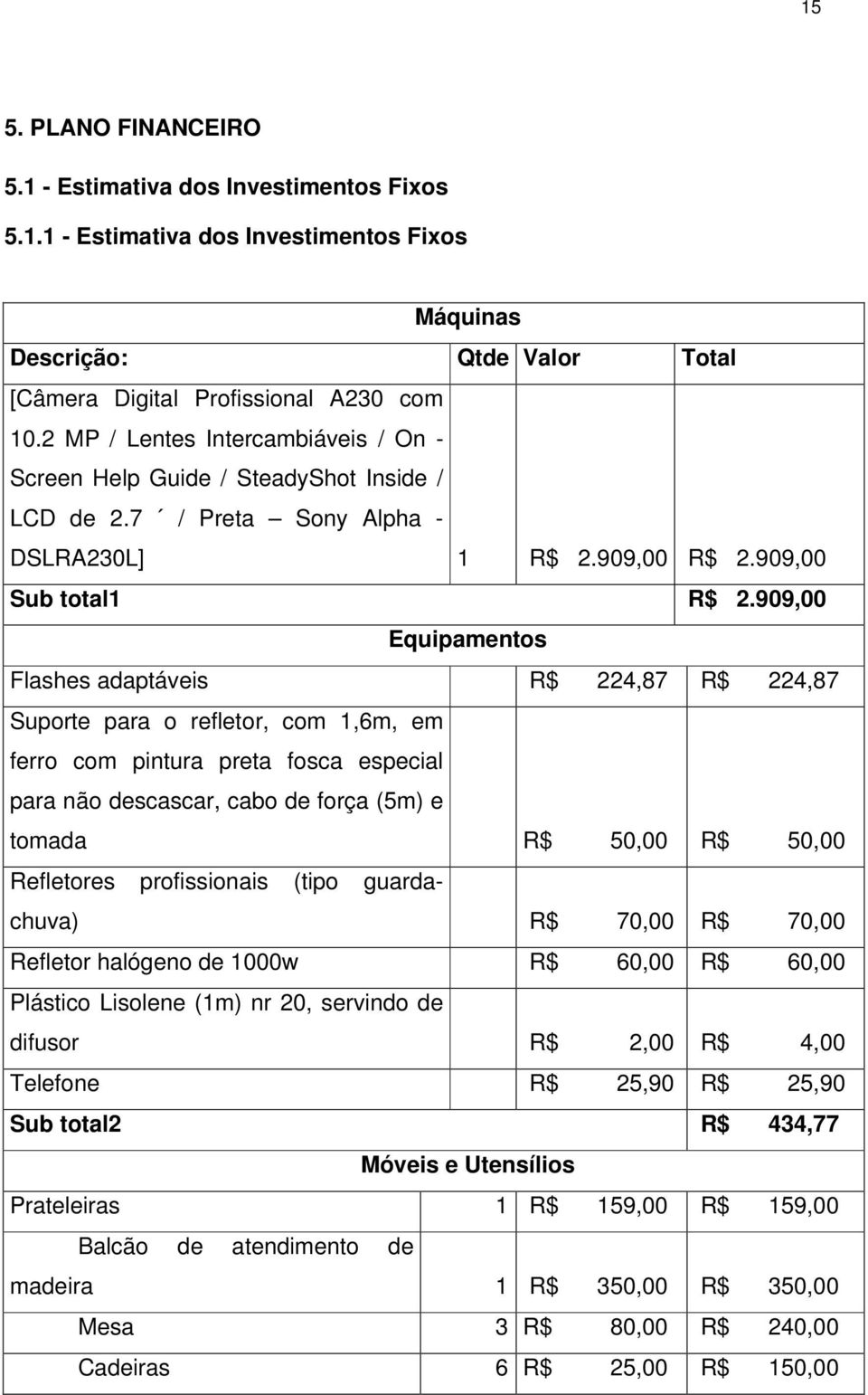 15

5. PLANO FINANCEIRO

5.1 - Estimativa dos Investimentos Fixos

5.1.1 - Estimativa dos Investimentos Fixos

| Máquinas | | | |
|---|---|---|---|
| Descrição: | Qtde | Valor | Total |
| [Câmera Digital Profissional A230 com 10.2 MP / Lentes Intercambiáveis / On - Screen Help Guide / SteadyShot Inside / LCD de 2.7 ´ / Preta – Sony Alpha - DSLRA230L] | 1 | R$ 2.909,00 | R$ 2.909,00 |
| Sub total1 | | | R$ 2.909,00 |
| Equipamentos | | | |
| Flashes adaptáveis | | R$ 224,87 | R$ 224,87 |
| Suporte para o refletor, com 1,6m, em ferro com pintura preta fosca especial para não descascar, cabo de força (5m) e tomada | | R$ 50,00 | R$ 50,00 |
| Refletores profissionais (tipo guarda-chuva) | | R$ 70,00 | R$ 70,00 |
| Refletor halógeno de 1000w | | R$ 60,00 | R$ 60,00 |
| Plástico Lisolene (1m) nr 20, servindo de difusor | | R$ 2,00 | R$ 4,00 |
| Telefone | | R$ 25,90 | R$ 25,90 |
| Sub total2 | | | R$ 434,77 |
| Móveis e Utensílios | | | |
| Prateleiras | 1 | R$ 159,00 | R$ 159,00 |
| Balcão de atendimento de madeira | 1 | R$ 350,00 | R$ 350,00 |
| Mesa | 3 | R$ 80,00 | R$ 240,00 |
| Cadeiras | 6 | R$ 25,00 | R$ 150,00 |